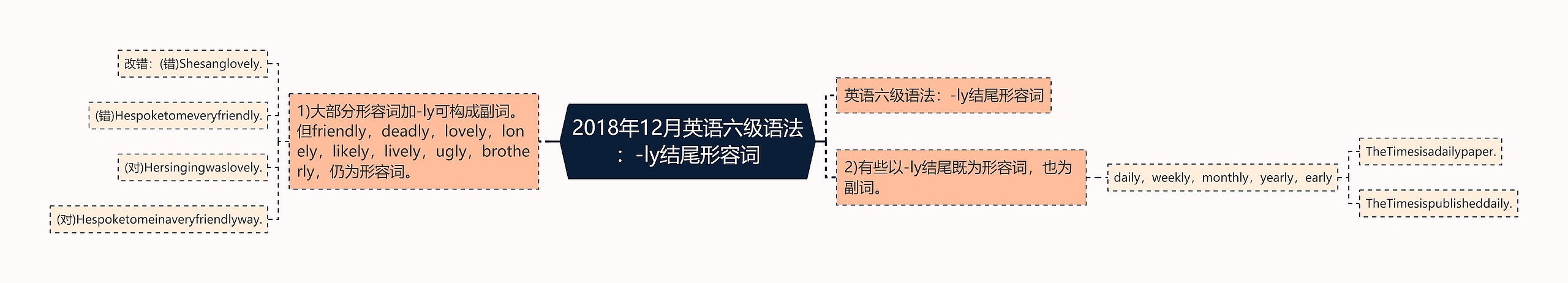 2018年12月英语六级语法：-ly结尾形容词

1)大部分形容词加-ly可构成副词。但friendly，deadly，lovely，lonely，likely，lively，ugly，brotherly，仍为形容词。

改错：(错)Shesanglovely.

(错)Hespoketomeveryfriendly.

(对)Hersingingwaslovely.

(对)Hespoketomeinaveryfriendlyway.

英语六级语法：-ly结尾形容词

2)有些以-ly结尾既为形容词，也为副词。

daily，weekly，monthly，yearly，early

TheTimesisadailypaper.

TheTimesispublisheddaily.